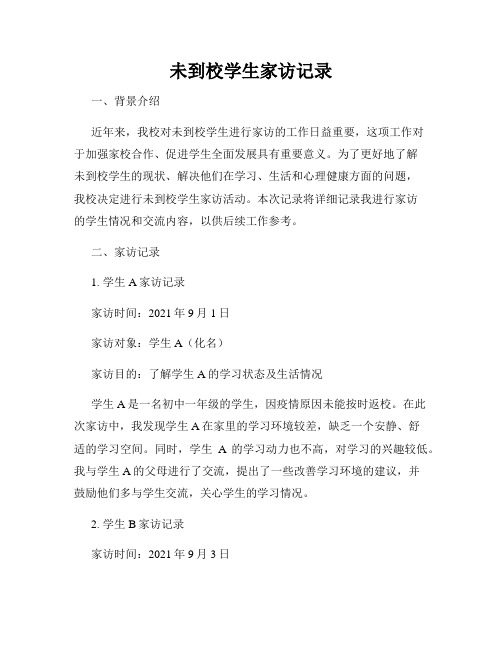 未到校学生家访记录

一、背景介绍

近年来，我校对未到校学生进行家访的工作日益重要，这项工作对于加强家校合作、促进学生全面发展具有重要意义。为了更好地了解未到校学生的现状、解决他们在学习、生活和心理健康方面的问题，我校决定进行未到校学生家访活动。本次记录将详细记录我进行家访的学生情况和交流内容，以供后续工作参考。

二、家访记录

1. 学生 A 家访记录

家访时间：2021 年 9 月 1 日

家访对象：学生 A（化名）

家访目的：了解学生 A 的学习状态及生活情况

学生 A 是一名初中一年级的学生，因疫情原因未能按时返校。在此次家访中，我发现学生 A 在家里的学习环境较差，缺乏一个安静、舒适的学习空间。同时，学生 A 的学习动力也不高，对学习的兴趣较低。我与学生 A 的父母进行了交流，提出了一些改善学习环境的建议，并鼓励他们多与学生交流，关心学生的学习情况。

2. 学生 B 家访记录

家访时间：2021 年 9 月 3 日